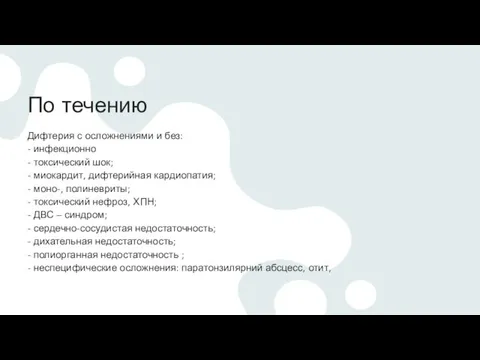 По течению

Дифтерия с осложнениями и без:
- инфекционно
- токсический шок;
- миокардит, дифтерийная кардиопатия;
- моно-, полиневриты;
- токсический нефроз, ХПН;
- ДВС – синдром;
- сердечно-сосудистая недостаточность;
- дихательная недостаточность;
- полиорганная недостаточность ;
- неспецифические осложнения: паратонзилярний абсцесс, отит,